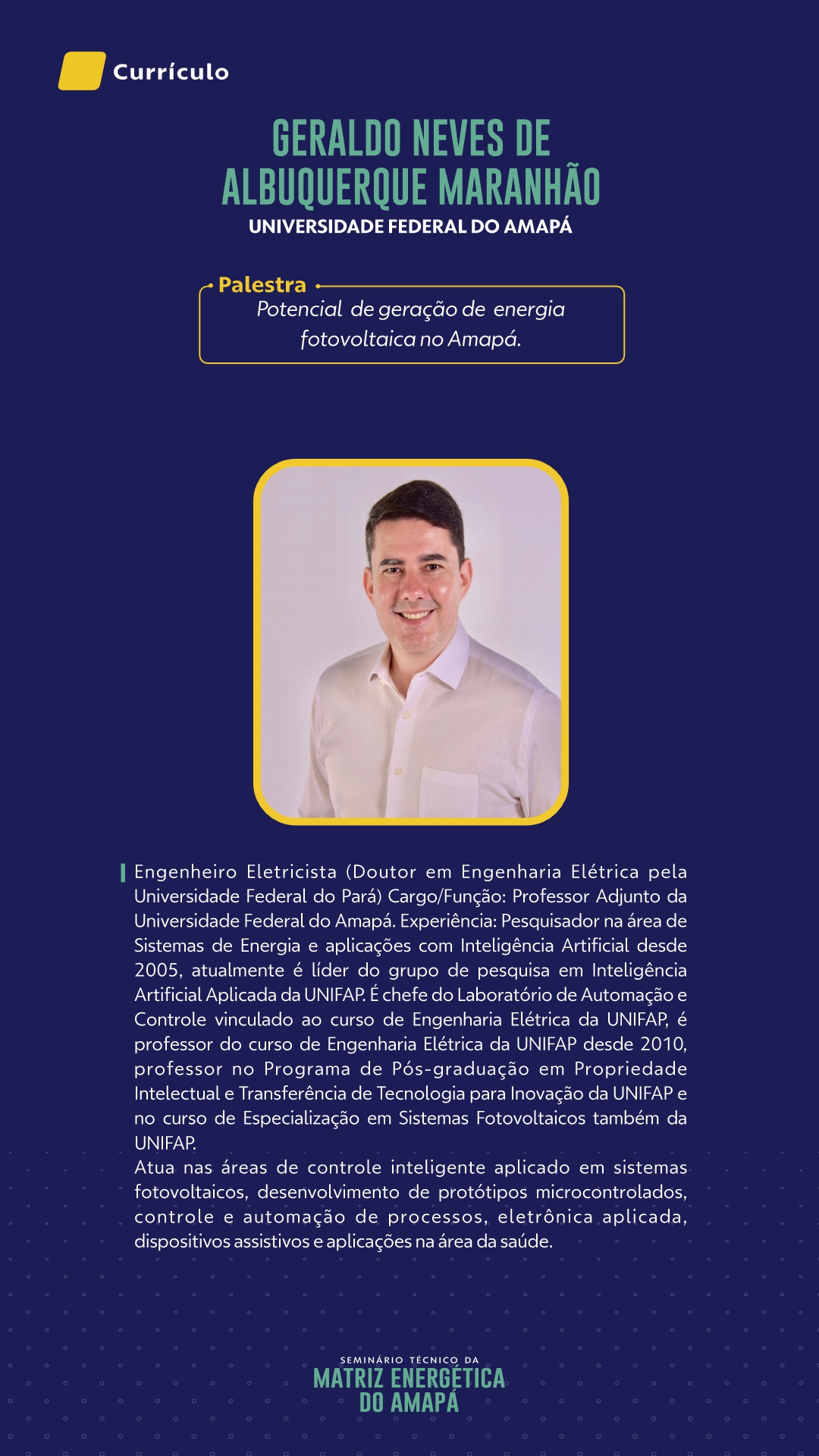 Currículo

GERALDO NEVES DE ALBUQUERQUE MARANHÃO
UNIVERSIDADE FEDERAL DO AMAPÁ

Palestra
Potencial de geração de energia fotovoltaica no Amapá.

Engenheiro Eletricista (Doutor em Engenharia Elétrica pela Universidade Federal do Pará) Cargo/Função: Professor Adjunto da Universidade Federal do Amapá. Experiência: Pesquisador na área de Sistemas de Energia e aplicações com Inteligência Artificial desde 2005, atualmente é líder do grupo de pesquisa em Inteligência Artificial Aplicada da UNIFAP. É chefe do Laboratório de Automação e Controle vinculado ao curso de Engenharia Elétrica da UNIFAP, é professor do curso de Engenharia Elétrica da UNIFAP desde 2010, professor no Programa de Pós-graduação em Propriedade Intelectual e Transferência de Tecnologia para Inovação da UNIFAP e no curso de Especialização em Sistemas Fotovoltaicos também da UNIFAP.
Atua nas áreas de controle inteligente aplicado em sistemas fotovoltaicos, desenvolvimento de protótipos microcontrolados, controle e automação de processos, eletrônica aplicada, dispositivos assistivos e aplicações na área da saúde.

SEMINÁRIO TÉCNICO DA
MATRIZ ENERGÉTICA
DO AMAPÁ